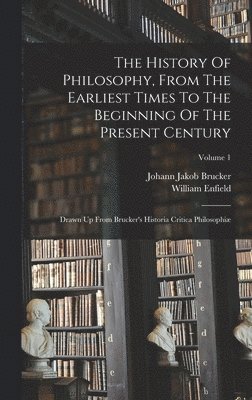 The History Of Philosophy, From The Earliest Times To The Beginning Of The Present Century

Volume 1

Johann Jakob Brucker
William Enfield

Drawn Up From Brucker's Historia Critica Philosophiæ

g
f
e
d
c

h
g
f
e
d
c
b